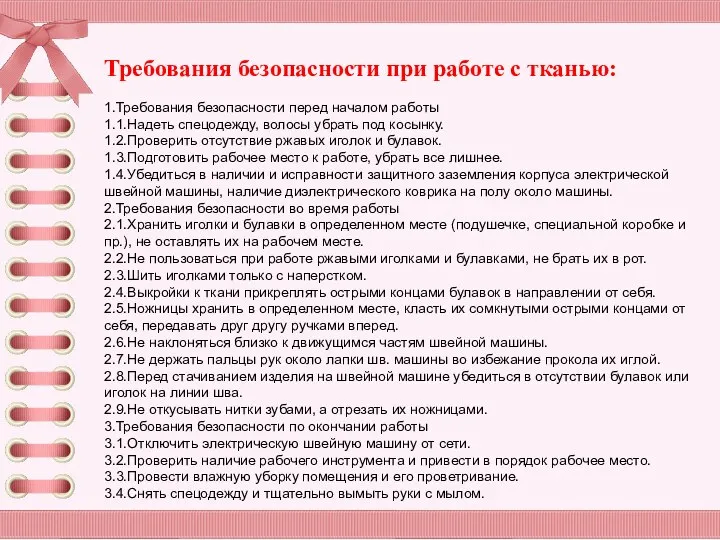 Требования безопасности при работе с тканью:

1.Требования безопасности перед началом работы
1.1.Надеть спецодежду, волосы убрать под косынку.
1.2.Проверить отсутствие ржавых иголок и булавок.
1.3.Подготовить рабочее место к работе, убрать все лишнее.
1.4.Убедиться в наличии и исправности защитного заземления корпуса электрической швейной машины, наличие диэлектрического коврика на полу около машины.
2.Требования безопасности во время работы
2.1.Хранить иголки и булавки в определенном месте (подушечке, специальной коробке и пр.), не оставлять их на рабочем месте.
2.2.Не пользоваться при работе ржавыми иголками и булавками, не брать их в рот.
2.3.Шить иголками только с наперстком.
2.4.Выкройки к ткани прикреплять острыми концами булавок в направлении от себя.
2.5.Ножницы хранить в определенном месте, класть их сомкнутыми острыми концами от себя, передавать друг другу ручками вперед.
2.6.Не наклоняться близко к движущимся частям швейной машины.
2.7.Не держать пальцы рук около лапки шв. машины во избежание прокола их иглой.
2.8.Перед стачиванием изделия на швейной машине убедиться в отсутствии булавок или иголок на линии шва.
2.9.Не откусывать нитки зубами, а отрезать их ножницами.
3.Требования безопасности по окончании работы
3.1.Отключить электрическую швейную машину от сети.
3.2.Проверить наличие рабочего инструмента и привести в порядок рабочее место.
3.3.Провести влажную уборку помещения и его проветривание.
3.4.Снять спецодежду и тщательно вымыть руки с мылом.